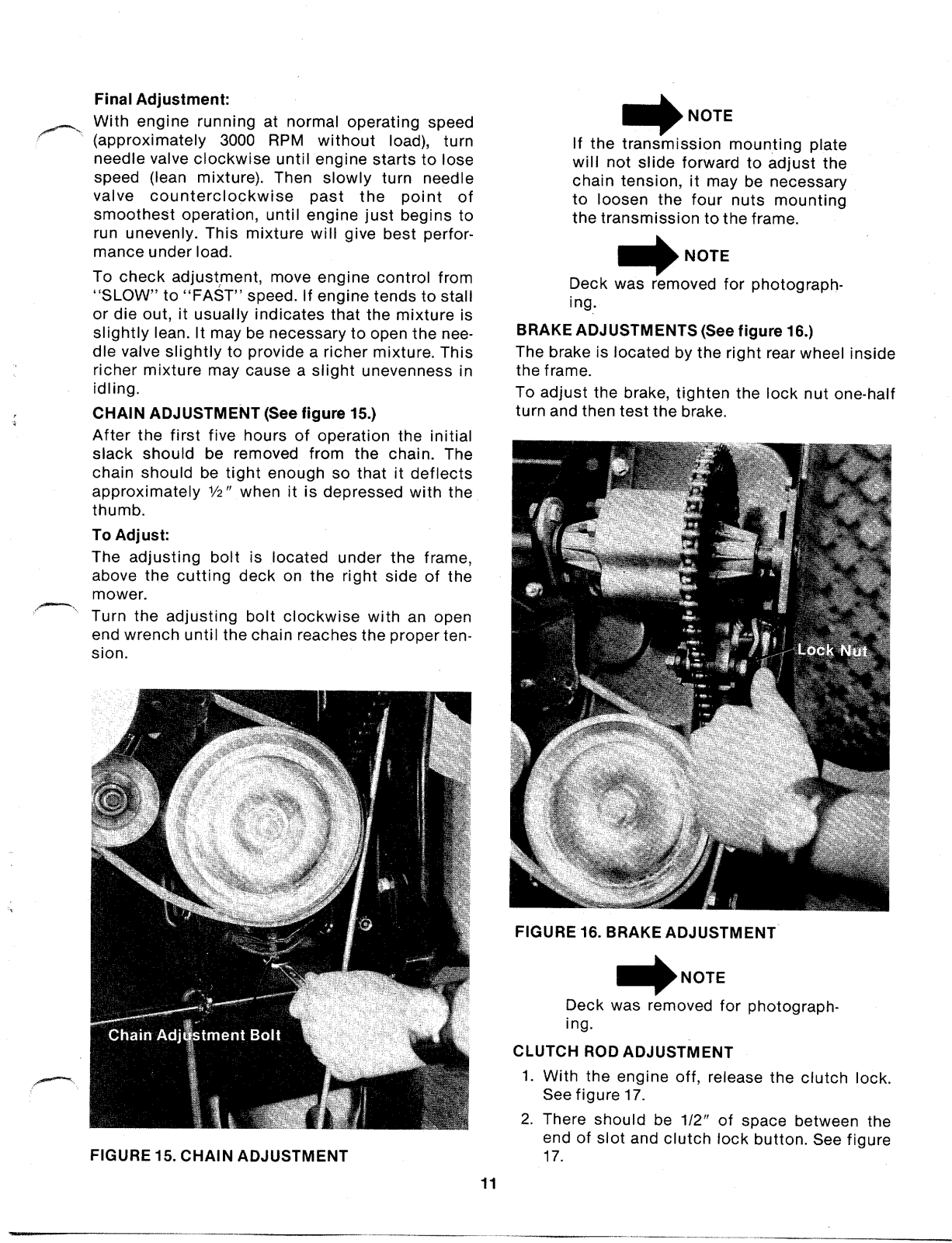 Final Adjustment:

With engine running at normal operating speed (approximately 3000 RPM without load), turn needle valve clockwise until engine starts to lose speed (lean mixture). Then slowly turn needle valve counterclockwise past the point of smoothest operation, until engine just begins to run unevenly. This mixture will give best performance under load.

To check adjustment, move engine control from "SLOW" to "FAST" speed. If engine tends to stall or die out, it usually indicates that the mixture is slightly lean. It may be necessary to open the needle valve slightly to provide a richer mixture. This richer mixture may cause a slight unevenness in idling.

CHAIN ADJUSTMENT (See figure 15.)

After the first five hours of operation the initial slack should be removed from the chain. The chain should be tight enough so that it deflects approximately ½" when it is depressed with the thumb.

To Adjust:

The adjusting bolt is located under the frame, above the cutting deck on the right side of the mower.

Turn the adjusting bolt clockwise with an open end wrench until the chain reaches the proper tension.

Chain Adjustment Bolt

FIGURE 15. CHAIN ADJUSTMENT

NOTE

If the transmission mounting plate will not slide forward to adjust the chain tension, it may be necessary to loosen the four nuts mounting the transmission to the frame.

NOTE

Deck was removed for photographing.

BRAKE ADJUSTMENTS (See figure 16.)

The brake is located by the right rear wheel inside the frame.

To adjust the brake, tighten the lock nut one-half turn and then test the brake.

Lock Nut

FIGURE 16. BRAKE ADJUSTMENT

NOTE

Deck was removed for photographing.

CLUTCH ROD ADJUSTMENT

1. With the engine off, release the clutch lock. See figure 17.

2. There should be 1/2" of space between the end of slot and clutch lock button. See figure 17.

11